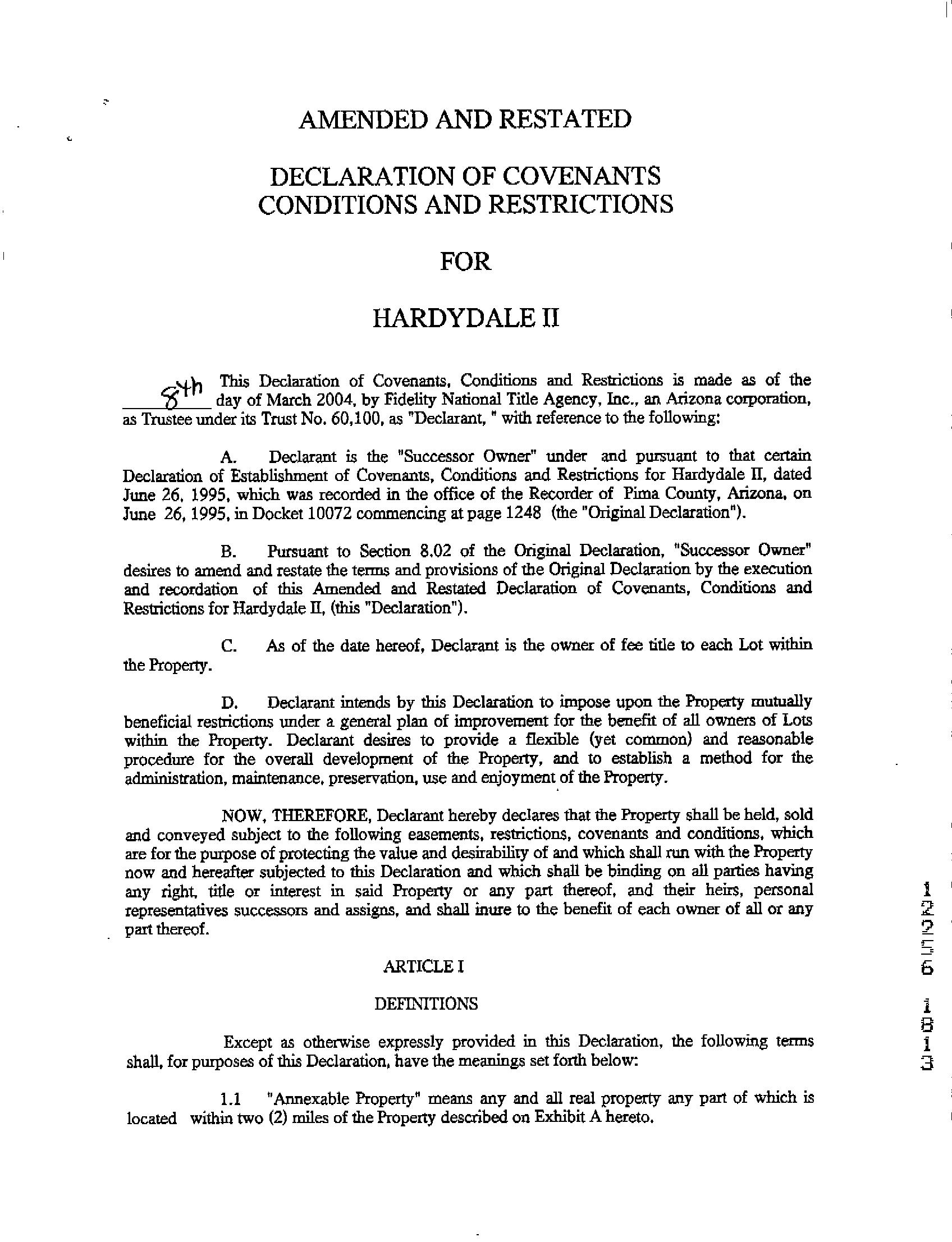 AMENDED AND RESTATED

DECLARATION OF COVENANTS
CONDITIONS AND RESTRICTIONS

FOR

HARDYDALE II

This Declaration of Covenants, Conditions and Restrictions is made as of the 8th day of March 2004, by Fidelity National Title Agency, Inc., an Arizona corporation, as Trustee under its Trust No. 60,100, as "Declarant, " with reference to the following:

A. Declarant is the "Successor Owner" under and pursuant to that certain Declaration of Establishment of Covenants, Conditions and Restrictions for Hardydale II, dated June 26, 1995, which was recorded in the office of the Recorder of Pima County, Arizona, on June 26, 1995, in Docket 10072 commencing at page 1248 (the "Original Declaration").

B. Pursuant to Section 8.02 of the Original Declaration, "Successor Owner" desires to amend and restate the terms and provisions of the Original Declaration by the execution and recordation of this Amended and Restated Declaration of Covenants, Conditions and Restrictions for Hardydale II, (this "Declaration").

C. As of the date hereof, Declarant is the owner of fee title to each Lot within the Property.

D. Declarant intends by this Declaration to impose upon the Property mutually beneficial restrictions under a general plan of improvement for the benefit of all owners of Lots within the Property. Declarant desires to provide a flexible (yet common) and reasonable procedure for the overall development of the Property, and to establish a method for the administration, maintenance, preservation, use and enjoyment of the Property.

NOW, THEREFORE, Declarant hereby declares that the Property shall be held, sold and conveyed subject to the following easements, restrictions, covenants and conditions, which are for the purpose of protecting the value and desirability of and which shall run with the Property now and hereafter subjected to this Declaration and which shall be binding on all parties having any right, title or interest in said Property or any part thereof, and their heirs, personal representatives successors and assigns, and shall inure to the benefit of each owner of all or any part thereof.

ARTICLE I

DEFINITIONS

Except as otherwise expressly provided in this Declaration, the following terms shall, for purposes of this Declaration, have the meanings set forth below:

1.1 "Annexable Property" means any and all real property any part of which is located within two (2) miles of the Property described on Exhibit A hereto.

12256 1813